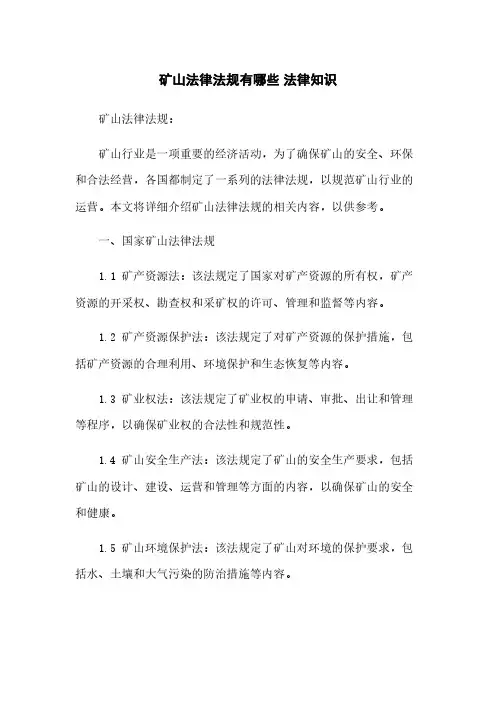 矿山法律法规有哪些 法律知识

矿山法律法规：

矿山行业是一项重要的经济活动，为了确保矿山的安全、环保和合法经营，各国都制定了一系列的法律法规，以规范矿山行业的运营。本文将详细介绍矿山法律法规的相关内容，以供参考。

一、国家矿山法律法规

1.1 矿产资源法：该法规定了国家对矿产资源的所有权，矿产资源的开采权、勘查权和采矿权的许可、管理和监督等内容。

1.2 矿产资源保护法：该法规定了对矿产资源的保护措施，包括矿产资源的合理利用、环境保护和生态恢复等内容。

1.3 矿业权法：该法规定了矿业权的申请、审批、出让和管理等程序，以确保矿业权的合法性和规范性。

1.4 矿山安全生产法：该法规定了矿山的安全生产要求，包括矿山的设计、建设、运营和管理等方面的内容，以确保矿山的安全和健康。

1.5 矿山环境保护法：该法规定了矿山对环境的保护要求，包括水、土壤和大气污染的防治措施等内容。